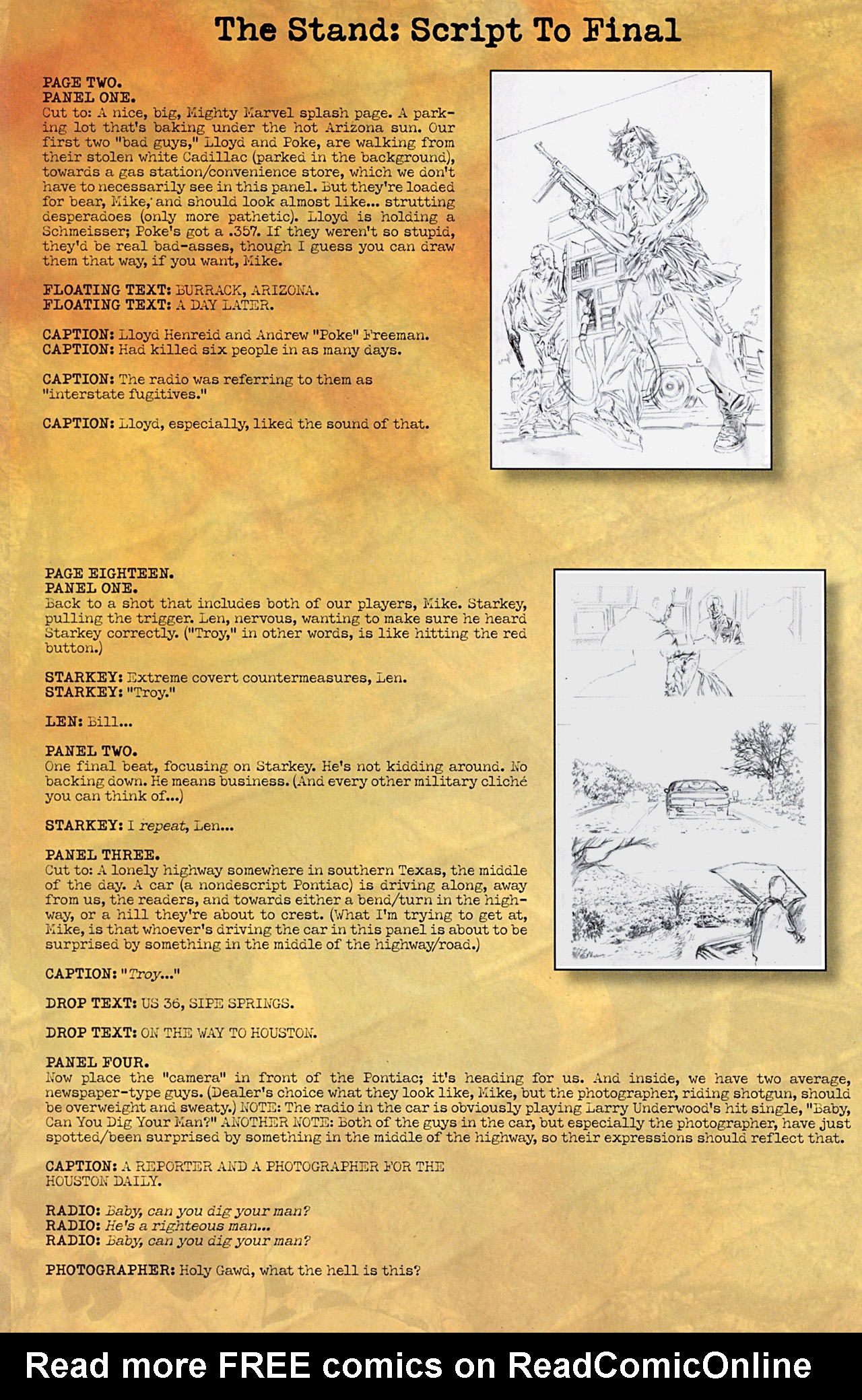 The Stand: Script To Final

PAGE TWO.
PANEL ONE.
Cut to: A nice, big, Mighty Marvel splash page. A parking lot that's baking under the hot Arizona sun. Our first two "bad guys," Lloyd and Poke, are walking from their stolen white Cadillac (parked in the background), towards a gas station/convenience store, which we don't have to necessarily see in this panel. But they're loaded for bear, Mike, and should look almost like... strutting desperadoes (only more pathetic). Lloyd is holding a Schmeisser; Poke's got a .357. If they weren't so stupid, they'd be real bad-asses, though I guess you can draw them that way, if you want, Mike.

FLOATING TEXT: BURRACK, ARIZONA.
FLOATING TEXT: A DAY LATER.

CAPTION: Lloyd Henreid and Andrew "Poke" Freeman.
CAPTION: Had killed six people in as many days.

CAPTION: The radio was referring to them as "interstate fugitives."

CAPTION: Lloyd, especially, liked the sound of that.

PAGE EIGHTEEN.
PANEL ONE.
Back to a shot that includes both of our players, Mike. Starkey, pulling the trigger. Len, nervous, wanting to make sure he heard Starkey correctly. ("Troy," in other words, is like hitting the red button.)

STARKEY: Extreme covert countermeasures, Len.
STARKEY: "Troy."

LEN: Bill...

PANEL TWO.
One final beat, focusing on Starkey. He's not kidding around. No backing down. He means business. (And every other military cliché you can think of...)

STARKEY: I repeat, Len...

PANEL THREE.
Cut to: A lonely highway somewhere in southern Texas, the middle of the day. A car (a nondescript Pontiac) is driving along, away from us, the readers, and towards either a bend/turn in the highway, or a hill they're about to crest. (What I'm trying to get at, Mike, is that whoever's driving the car in this panel is about to be surprised by something in the middle of the highway/road.)

CAPTION: "Troy..."

DROP TEXT: US 36, SIPE SPRINGS.

DROP TEXT: ON THE WAY TO HOUSTON.

PANEL FOUR.
Now place the "camera" in front of the Pontiac; it's heading for us. And inside, we have two average, newspaper-type guys. (Dealer's choice what they look like, Mike, but the photographer, riding shotgun, should be overweight and sweaty.) NOTE: The radio in the car is obviously playing Larry Underwood's hit single, "Baby, Can You Dig Your Man?" ANOTHER NOTE: Both of the guys in the car, but especially the photographer, have just spotted/been surprised by something in the middle of the highway, so their expressions should reflect that.

CAPTION: A REPORTER AND A PHOTOGRAPHER FOR THE HOUSTON DAILY.

RADIO: Baby, can you dig your man?
RADIO: He's a righteous man...
RADIO: Baby, can you dig your man?

PHOTOGRAPHER: Holy Gawd, what the hell is this?

Read more FREE comics on ReadComicOnline